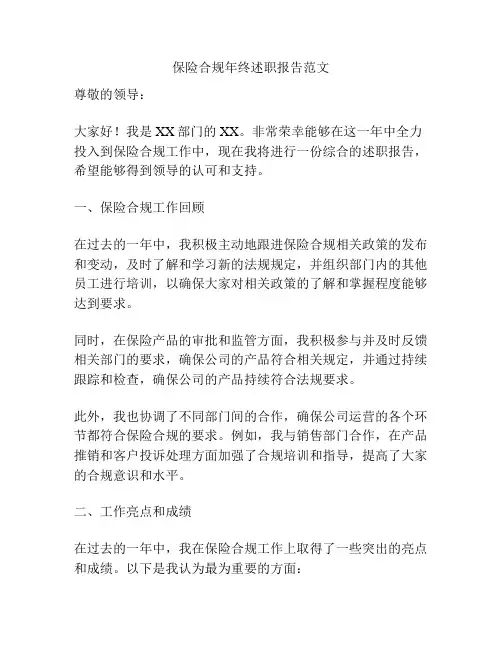 保险合规年终述职报告范文

尊敬的领导：

大家好！我是XX部门的XX。非常荣幸能够在这一年中全力投入到保险合规工作中，现在我将进行一份综合的述职报告，希望能够得到领导的认可和支持。

一、保险合规工作回顾

在过去的一年中，我积极主动地跟进保险合规相关政策的发布和变动，及时了解和学习新的法规规定，并组织部门内的其他员工进行培训，以确保大家对相关政策的了解和掌握程度能够达到要求。

同时，在保险产品的审批和监管方面，我积极参与并及时反馈相关部门的要求，确保公司的产品符合相关规定，并通过持续跟踪和检查，确保公司的产品持续符合法规要求。

此外，我也协调了不同部门间的合作，确保公司运营的各个环节都符合保险合规的要求。例如，我与销售部门合作，在产品推销和客户投诉处理方面加强了合规培训和指导，提高了大家的合规意识和水平。

二、工作亮点和成绩

在过去的一年中，我在保险合规工作上取得了一些突出的亮点和成绩。以下是我认为最为重要的方面：